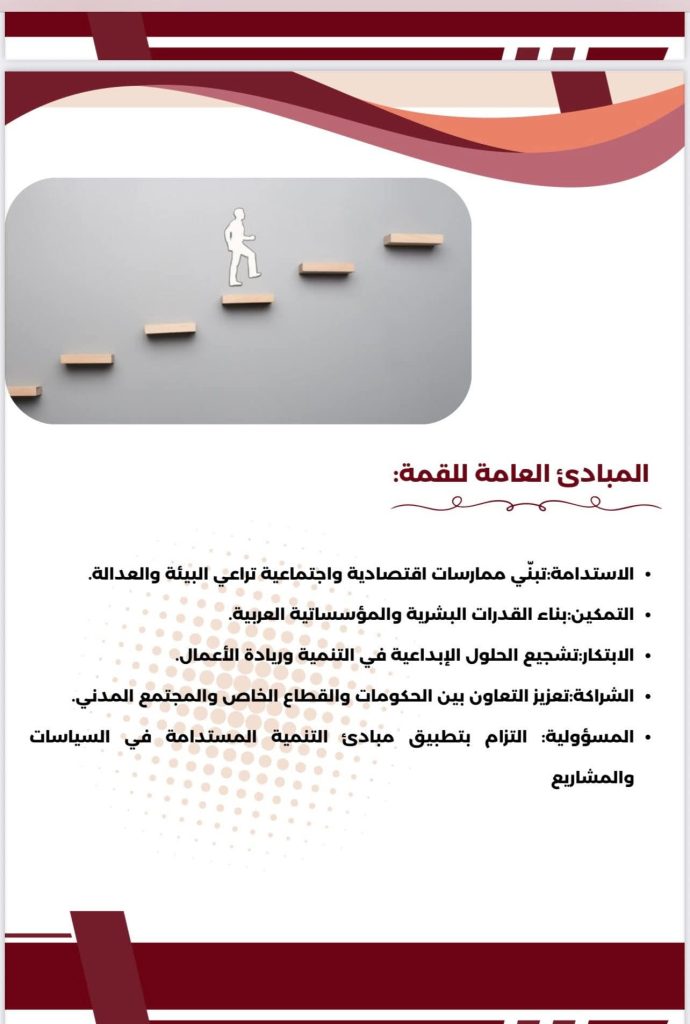 المبادئ العامة للقمة:

• الاستدامة:تبنّي ممارسات اقتصادية واجتماعية تراعي البيئة والعدالة.
• التمكين:بناء القدرات البشرية والمؤسساتية العربية.
• الابتكار:تشجيع الحلول الإبداعية في التنمية وريادة الأعمال.
• الشراكة:تعزيز التعاون بين الحكومات والقطاع الخاص والمجتمع المدني.
• المسؤولية: التزام بتطبيق مبادئ التنمية المستدامة في السياسات والمشاريع